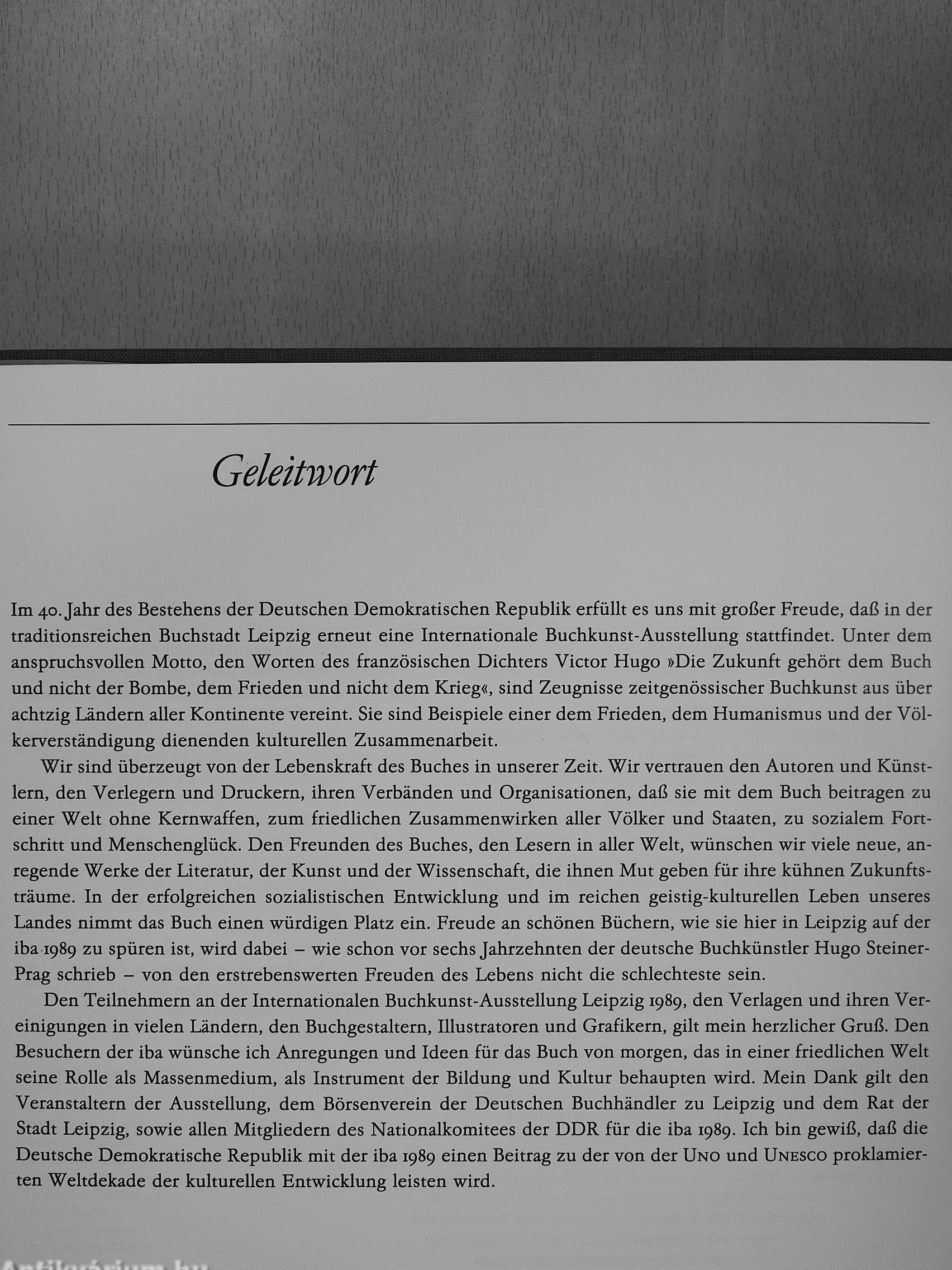 Geleitwort

Im 40. Jahr des Bestehens der Deutschen Demokratischen Republik erfüllt es uns mit großer Freude, daß in der traditionsreichen Buchstadt Leipzig erneut eine Internationale Buchkunst-Ausstellung stattfindet. Unter dem anspruchsvollen Motto, den Worten des französischen Dichters Victor Hugo »Die Zukunft gehört dem Buch und nicht der Bombe, dem Frieden und nicht dem Krieg«, sind Zeugnisse zeitgenössischer Buchkunst aus über achtzig Ländern aller Kontinente vereint. Sie sind Beispiele einer dem Frieden, dem Humanismus und der Völkerverständigung dienenden kulturellen Zusammenarbeit.

Wir sind überzeugt von der Lebenskraft des Buches in unserer Zeit. Wir vertrauen den Autoren und Künstlern, den Verlegern und Druckern, ihren Verbänden und Organisationen, daß sie mit dem Buch beitragen zu einer Welt ohne Kernwaffen, zum friedlichen Zusammenwirken aller Völker und Staaten, zu sozialem Fortschritt und Menschenglück. Den Freunden des Buches, den Lesern in aller Welt, wünschen wir viele neue, anregende Werke der Literatur, der Kunst und der Wissenschaft, die ihnen Mut geben für ihre kühnen Zukunftsträume. In der erfolgreichen sozialistischen Entwicklung und im reichen geistig-kulturellen Leben unseres Landes nimmt das Buch einen würdigen Platz ein. Freude an schönen Büchern, wie sie hier in Leipzig auf der iba 1989 zu spüren ist, wird dabei – wie schon vor sechs Jahrzehnten der deutsche Buchkünstler Hugo Steiner-Prag schrieb – von den erstrebenswerten Freuden des Lebens nicht die schlechteste sein.

Den Teilnehmern an der Internationalen Buchkunst-Ausstellung Leipzig 1989, den Verlagen und ihren Vereinigungen in vielen Ländern, den Buchgestaltern, Illustratoren und Grafikern, gilt mein herzlicher Gruß. Den Besuchern der iba wünsche ich Anregungen und Ideen für das Buch von morgen, das in einer friedlichen Welt seine Rolle als Massenmedium, als Instrument der Bildung und Kultur behaupten wird. Mein Dank gilt den Veranstaltern der Ausstellung, dem Börsenverein der Deutschen Buchhändler zu Leipzig und dem Rat der Stadt Leipzig, sowie allen Mitgliedern des Nationalkomitees der DDR für die iba 1989. Ich bin gewiß, daß die Deutsche Demokratische Republik mit der iba 1989 einen Beitrag zu der von der UNO und UNESCO proklamierten Weltdekade der kulturellen Entwicklung leisten wird.

Antikvárium.hu